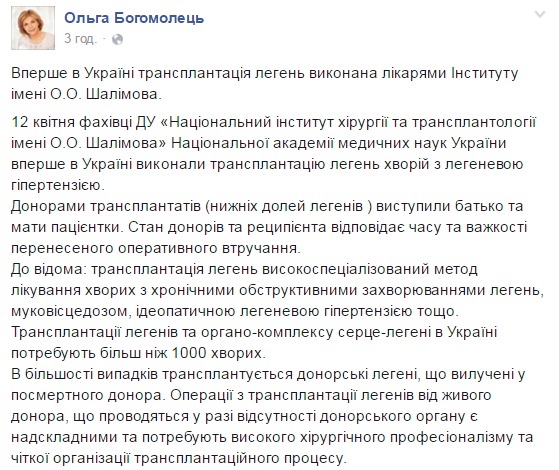 Ольга Богомолець
3 год. ·

Вперше в Україні трансплантація легень виконана лікарями Інституту імені О.О. Шалімова.

12 квітня фахівці ДУ «Національний інститут хірургії та трансплантології імені О.О. Шалімова» Національної академії медичних наук України вперше в Україні виконали трансплантацію легень хворій з легеневою гіпертензією.
Донорами трансплантатів (нижніх долей легенів ) виступили батько та мати пацієнтки. Стан донорів та реципієнта відповідає часу та важкості перенесеного оперативного втручання.
До відома: трансплантація легень високоспеціалізований метод лікування хворих з хронічними обструктивними захворюваннями легень, муковісцедозом, ідеопатичною легеневою гіпертензією тощо.
Трансплантації легенів та органо-комплексу серце-легені в Україні потребують більш ніж 1000 хворих.
В більшості випадків трансплантується донорські легені, що вилучені у посмертного донора. Операції з трансплантації легенів від живого донора, що проводяться у разі відсутності донорського органу є надскладними та потребують високого хірургічного професіоналізму та чіткої організації трансплантаційного процесу.